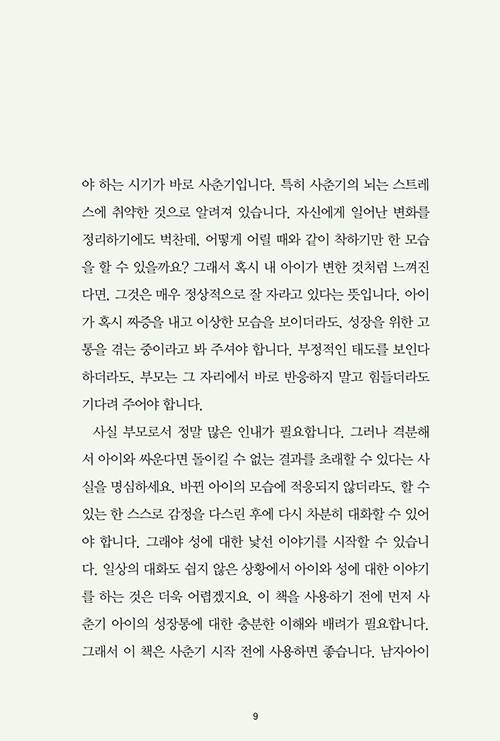 야 하는 시기가 바로 사춘기입니다. 특히 사춘기의 뇌는 스트레스에 취약한 것으로 알려져 있습니다. 자신에게 일어난 변화를 정리하기에도 벅찬데, 어떻게 어릴 때와 같이 착하기만 한 모습을 할 수 있을까요? 그래서 혹시 내 아이가 변한 것처럼 느껴진다면, 그것은 매우 정상적으로 잘 자라고 있다는 뜻입니다. 아이가 혹시 짜증을 내고 이상한 모습을 보이더라도, 성장을 위한 고통을 겪는 중이라고 봐 주셔야 합니다. 부정적인 태도를 보인다 하더라도, 부모는 그 자리에서 바로 반응하지 말고 힘들더라도 기다려 주어야 합니다.

사실 부모로서 정말 많은 인내가 필요합니다. 그러나 격분해서 아이와 싸운다면 돌이킬 수 없는 결과를 초래할 수 있다는 사실을 명심하세요. 바뀐 아이의 모습에 적응되지 않더라도, 할 수 있는 한 스스로 감정을 다스린 후에 다시 차분히 대화할 수 있어야 합니다. 그래야 성에 대한 낯선 이야기를 시작할 수 있습니다. 일상의 대화도 쉽지 않은 상황에서 아이와 성에 대한 이야기를 하는 것은 더욱 어렵겠지요. 이 책을 사용하기 전에 먼저 사춘기 아이의 성장통에 대한 충분한 이해와 배려가 필요합니다. 그래서 이 책은 사춘기 시작 전에 사용하면 좋습니다. 남자아이

9